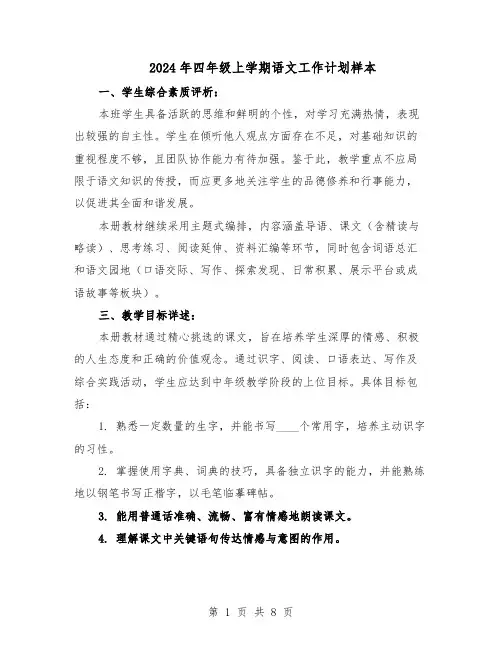 2024年四年级上学期语文工作计划样本

一、学生综合素质评析：

本班学生具备活跃的思维和鲜明的个性，对学习充满热情，表现出较强的自主性。学生在倾听他人观点方面存在不足，对基础知识的重视程度不够，且团队协作能力有待加强。鉴于此，教学重点不应局限于语文知识的传授，而应更多地关注学生的品德修养和行事能力，以促进其全面和谐发展。

本册教材继续采用主题式编排，内容涵盖导语、课文（含精读与略读）、思考练习、阅读延伸、资料汇编等环节，同时包含词语总汇和语文园地（口语交际、写作、探索发现、日常积累、展示平台或成语故事等板块）。

三、教学目标详述：

本册教材通过精心挑选的课文，旨在培养学生深厚的情感、积极的人生态度和正确的价值观念。通过识字、阅读、口语表达、写作及综合实践活动，学生应达到中年级教学阶段的上位目标。具体目标包括：

1. 熟悉一定数量的生字，并能书写____个常用字，培养主动识字的习性。

2. 掌握使用字典、词典的技巧，具备独立识字的能力，并能熟练地以钢笔书写正楷字，以毛笔临摹碑帖。

3. 能用普通话准确、流畅、富有情感地朗读课文。

4. 理解课文中关键语句传达情感与意图的作用。

第 1 页 共 8 页